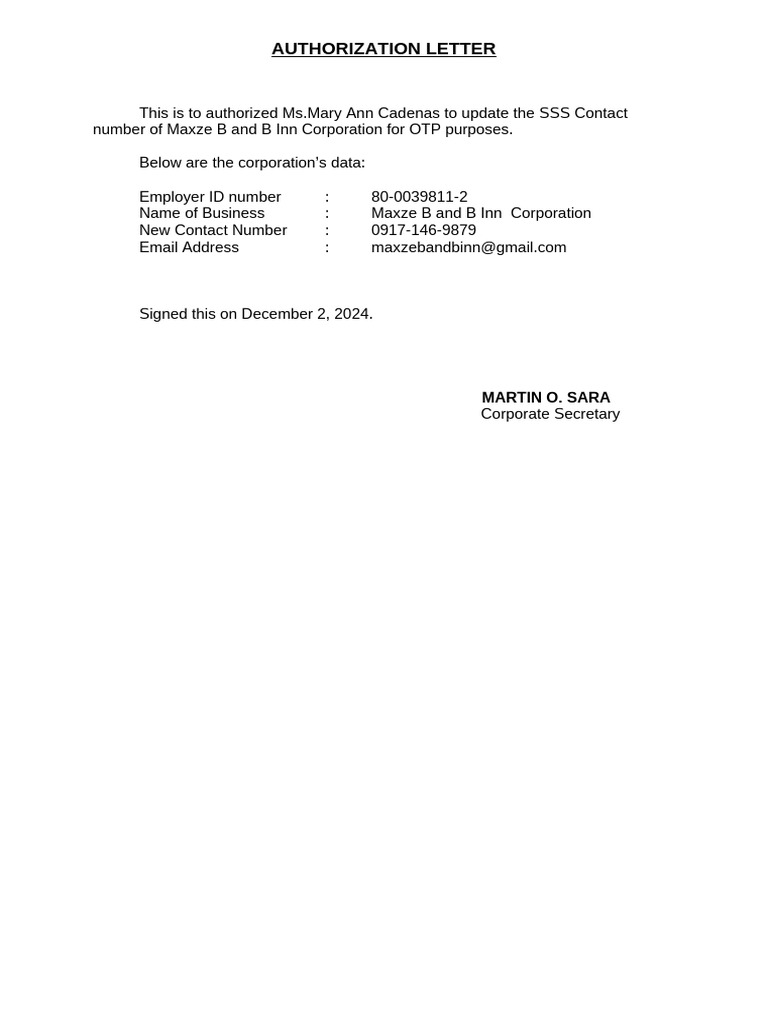 AUTHORIZATION LETTER

This is to authorized Ms.Mary Ann Cadenas to update the SSS Contact number of Maxze B and B Inn Corporation for OTP purposes.

Below are the corporation's data:

Employer ID number : 80-0039811-2
Name of Business : Maxze B and B Inn Corporation
New Contact Number : 0917-146-9879
Email Address : maxzebandbinn@gmail.com

Signed this on December 2, 2024.

MARTIN O. SARA
Corporate Secretary